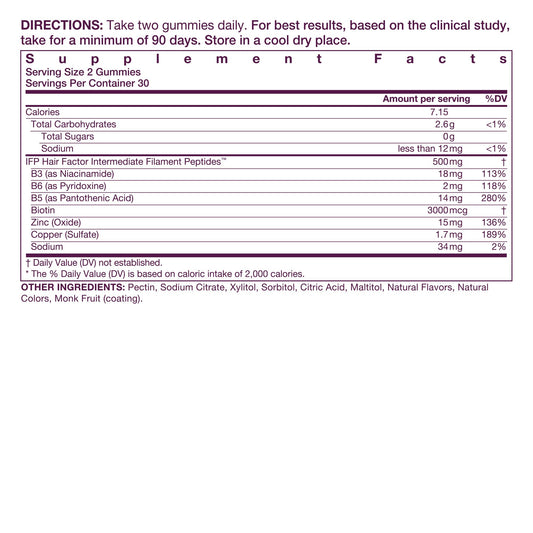 DIRECTIONS: Take two gummies daily. For best results, based on the clinical study, take for a minimum of 90 days. Store in a cool dry place.

Supplement Facts
Serving Size 2 Gummies
Servings Per Container 30

| | Amount per serving | %DV |
|---|---|---|
| Calories | 7.15 | |
| Total Carbohydrates | 2.6g | <1% |
| Total Sugars | 0g | |
| Sodium | less than 12mg | <1% |
| IFP Hair Factor Intermediate Filament Peptides™ | 500mg | † |
| B3 (as Niacinamide) | 18mg | 113% |
| B6 (as Pyridoxine) | 2mg | 118% |
| B5 (as Pantothenic Acid) | 14mg | 280% |
| Biotin | 3000mcg | † |
| Zinc (Oxide) | 15mg | 136% |
| Copper (Sulfate) | 1.7mg | 189% |
| Sodium | 34mg | 2% |

† Daily Value (DV) not established.
* The % Daily Value (DV) is based on caloric intake of 2,000 calories.

OTHER INGREDIENTS: Pectin, Sodium Citrate, Xylitol, Sorbitol, Citric Acid, Maltitol, Natural Flavors, Natural Colors, Monk Fruit (coating).